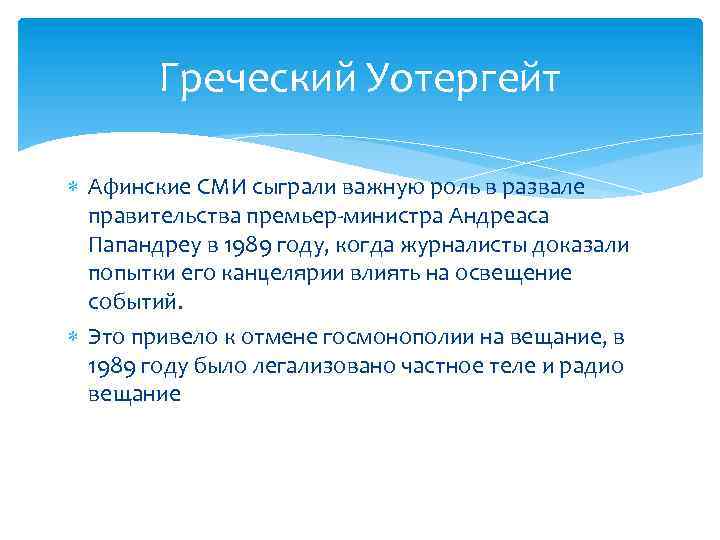 Греческий Уотергейт

Афинские СМИ сыграли важную роль в развале правительства премьер-министра Андреаса Папандреу в 1989 году, когда журналисты доказали попытки его канцелярии влиять на освещение событий.

Это привело к отмене госмонополии на вещание, в 1989 году было легализовано частное теле и радио вещание